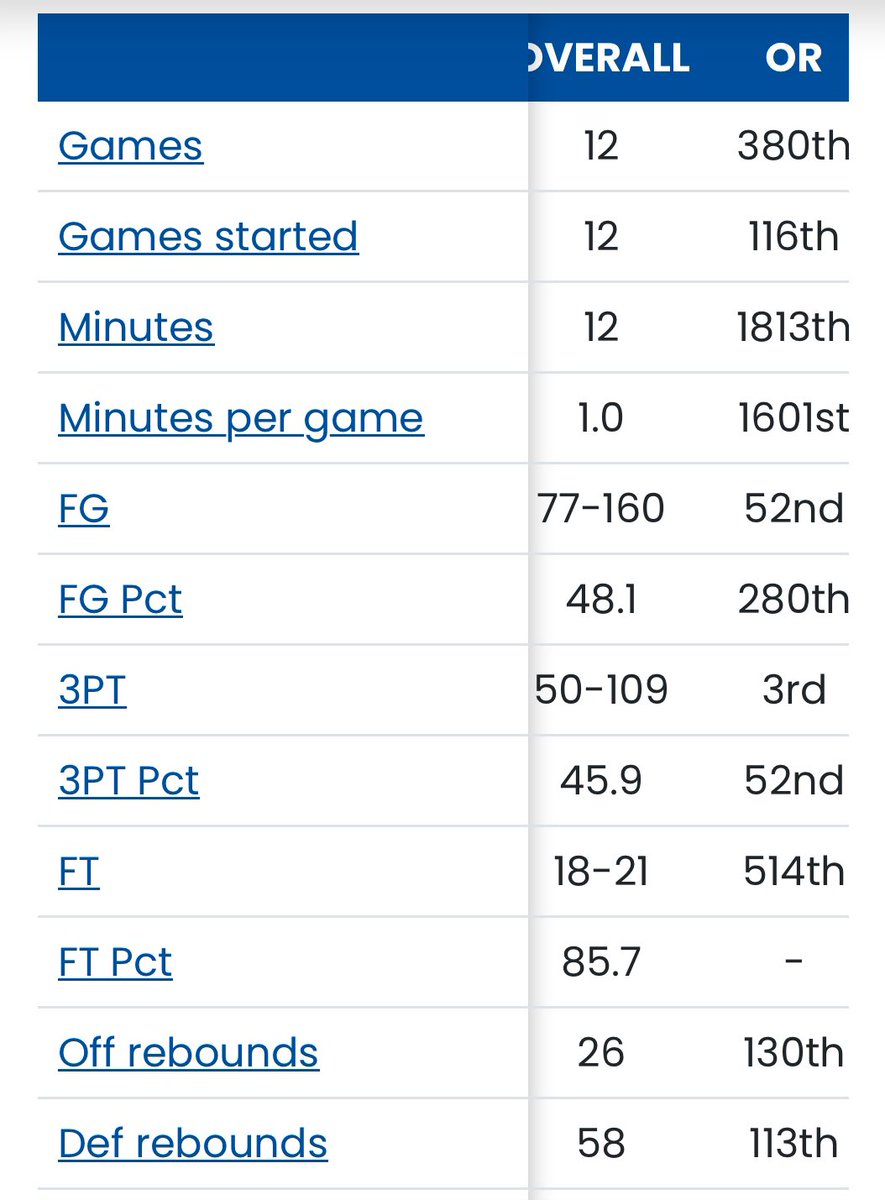 |  | OVERALL | OR |
|---|---|---|
| Games | 12 | 380th |
| Games started | 12 | 116th |
| Minutes | 12 | 1813th |
| Minutes per game | 1.0 | 1601st |
| FG | 77-160 | 52nd |
| FG Pct | 48.1 | 280th |
| 3PT | 50-109 | 3rd |
| 3PT Pct | 45.9 | 52nd |
| FT | 18-21 | 514th |
| FT Pct | 85.7 | - |
| Off rebounds | 26 | 130th |
| Def rebounds | 58 | 113th |